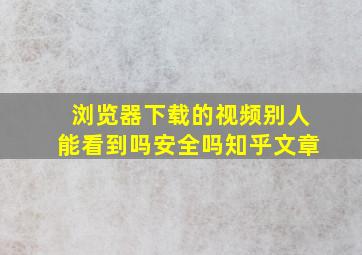 浏览器下载的视频别人能看到吗安全吗知乎文章